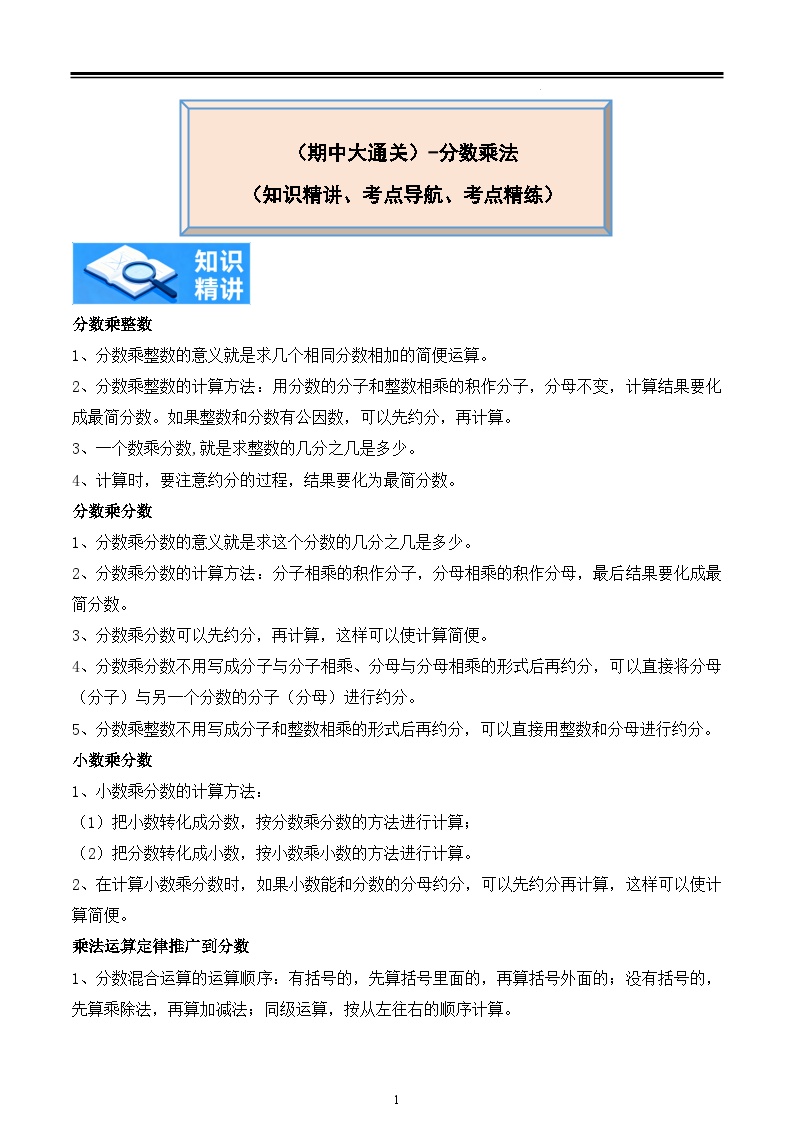 （期中大通关）-分数乘法

（知识精讲、考点导航、考点精练）

知识精讲

分数乘整数

1、分数乘整数的意义就是求几个相同分数相加的简便运算。

2、分数乘整数的计算方法：用分数的分子和整数相乘的积作分子，分母不变，计算结果要化成最简分数。如果整数和分数有公因数，可以先约分，再计算。

3、一个数乘分数,就是求整数的几分之几是多少。

4、计算时，要注意约分的过程，结果要化为最简分数。

分数乘分数

1、分数乘分数的意义就是求这个分数的几分之几是多少。

2、分数乘分数的计算方法：分子相乘的积作分子，分母相乘的积作分母，最后结果要化成最简分数。

3、分数乘分数可以先约分，再计算，这样可以使计算简便。

4、分数乘分数不用写成分子与分子相乘、分母与分母相乘的形式后再约分，可以直接将分母（分子）与另一个分数的分子（分母）进行约分。

5、分数乘整数不用写成分子和整数相乘的形式后再约分，可以直接用整数和分母进行约分。

小数乘分数

1、小数乘分数的计算方法：

（1）把小数转化成分数，按分数乘分数的方法进行计算；

（2）把分数转化成小数，按小数乘小数的方法进行计算。

2、在计算小数乘分数时，如果小数能和分数的分母约分，可以先约分再计算，这样可以使计算简便。

乘法运算定律推广到分数

1、分数混合运算的运算顺序：有括号的，先算括号里面的，再算括号外面的；没有括号的，先算乘除法，再算加减法；同级运算，按从左往右的顺序计算。

1